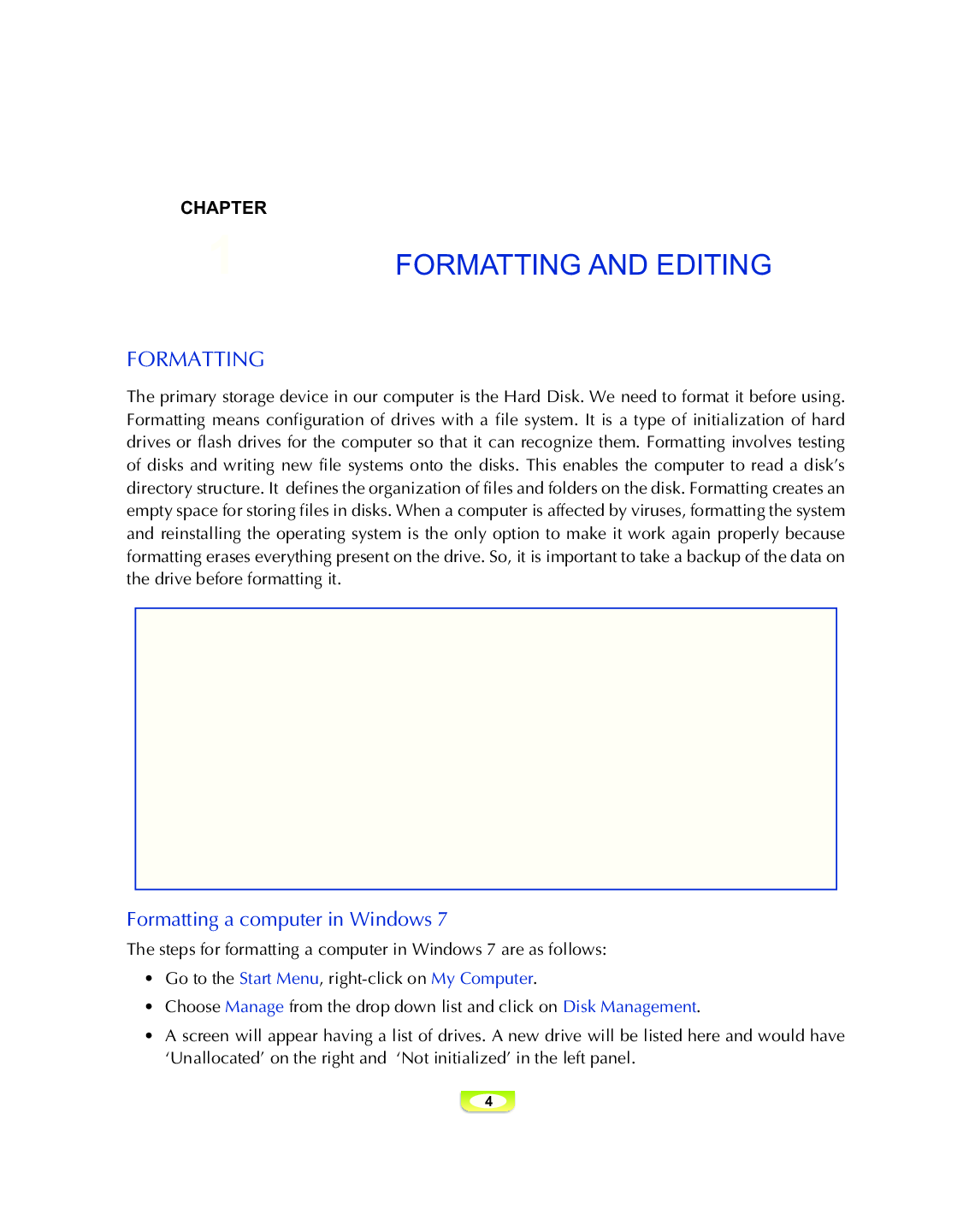 CHAPTER

1

FORMATTING AND EDITING

FORMATTING

The primary storage device in our computer is the Hard Disk. We need to format it before using. Formatting means configuration of drives with a file system. It is a type of initialization of hard drives or flash drives for the computer so that it can recognize them. Formatting involves testing of disks and writing new file systems onto the disks. This enables the computer to read a disk's directory structure. It defines the organization of files and folders on the disk. Formatting creates an empty space for storing files in disks. When a computer is affected by viruses, formatting the system and reinstalling the operating system is the only option to make it work again properly because formatting erases everything present on the drive. So, it is important to take a backup of the data on the drive before formatting it.

Formatting a computer in Windows 7

The steps for formatting a computer in Windows 7 are as follows:

• Go to the Start Menu, right-click on My Computer.

• Choose Manage from the drop down list and click on Disk Management.

• A screen will appear having a list of drives. A new drive will be listed here and would have 'Unallocated' on the right and 'Not initialized' in the left panel.

4